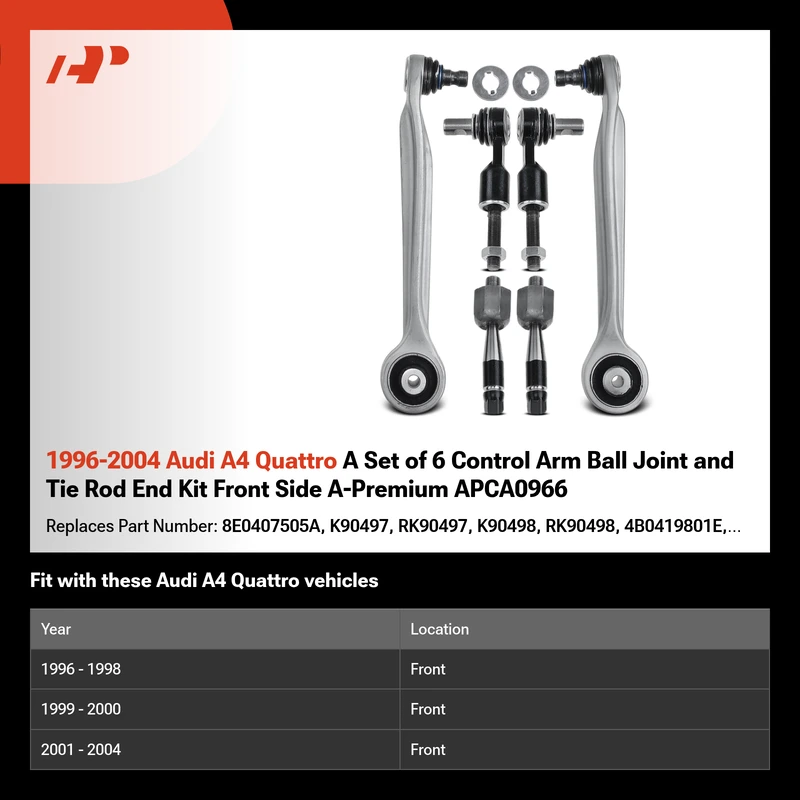 1996-2004 Audi A4 Quattro A Set of 6 Control Arm Ball Joint and Tie Rod End Kit Front Side A-Premium APCA0966

Replaces Part Number: 8E0407505A, K90497, RK90497, K90498, RK90498, 4B0419801E,...

Fit with these Audi A4 Quattro vehicles

| Year | Location |
|---|---|
| 1996 - 1998 | Front |
| 1999 - 2000 | Front |
| 2001 - 2004 | Front |